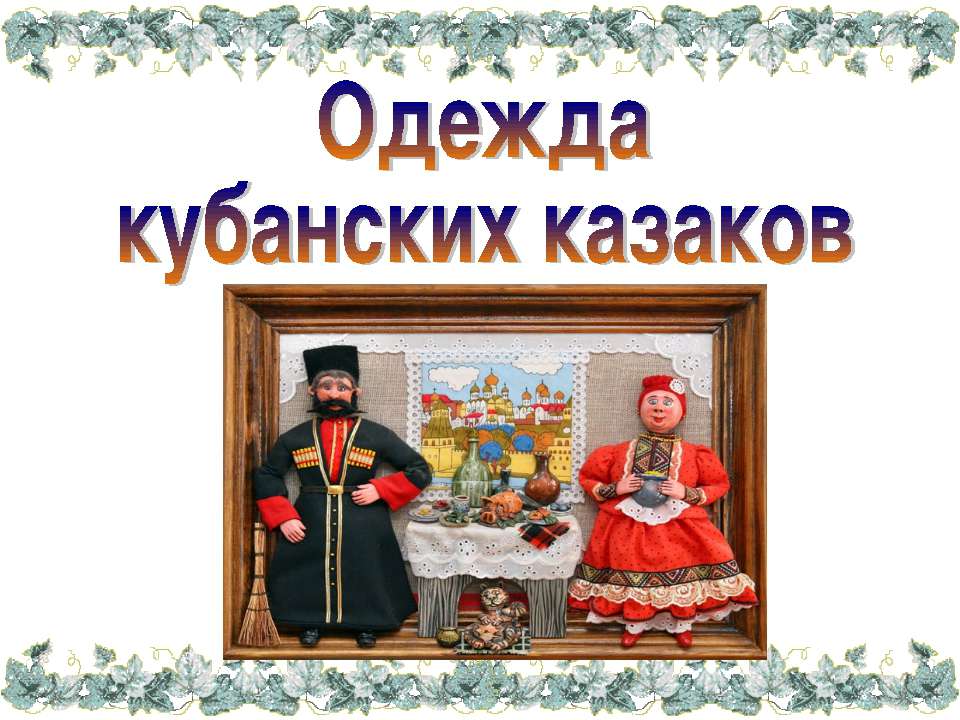 Одежда кубанских казаков